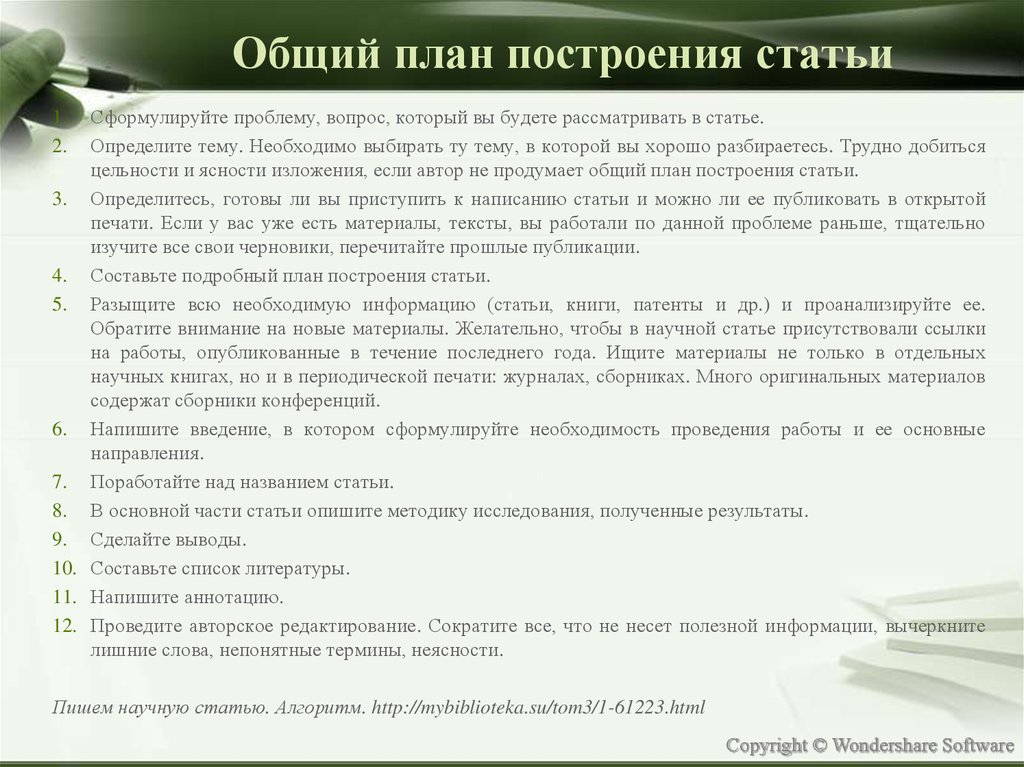 Общий план построения статьи

1. Сформулируйте проблему, вопрос, который вы будете рассматривать в статье.
2. Определите тему. Необходимо выбирать ту тему, в которой вы хорошо разбираетесь. Трудно добиться цельности и ясности изложения, если автор не продумает общий план построения статьи.
3. Определитесь, готовы ли вы приступить к написанию статьи и можно ли ее публиковать в открытой печати. Если у вас уже есть материалы, тексты, вы работали по данной проблеме раньше, тщательно изучите все свои черновики, перечитайте прошлые публикации.
4. Составьте подробный план построения статьи.
5. Разыщите всю необходимую информацию (статьи, книги, патенты и др.) и проанализируйте ее. Обратите внимание на новые материалы. Желательно, чтобы в научной статье присутствовали ссылки на работы, опубликованные в течение последнего года. Ищите материалы не только в отдельных научных книгах, но и в периодической печати: журналах, сборниках. Много оригинальных материалов содержат сборники конференций.
6. Напишите введение, в котором сформулируйте необходимость проведения работы и ее основные направления.
7. Поработайте над названием статьи.
8. В основной части статьи опишите методику исследования, полученные результаты.
9. Сделайте выводы.
10. Составьте список литературы.
11. Напишите аннотацию.
12. Проведите авторское редактирование. Сократите все, что не несет полезной информации, вычеркните лишние слова, непонятные термины, неясности.

Пишем научную статью. Алгоритм. http://mybiblioteka.su/tom3/1-61223.html

Copyright © Wondershare Software